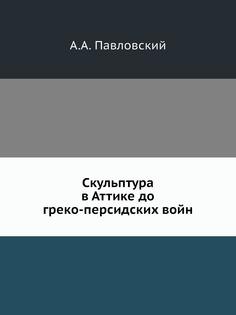 А.А. Павловский

Скульптура
в Аттике до
греко-персидских войн